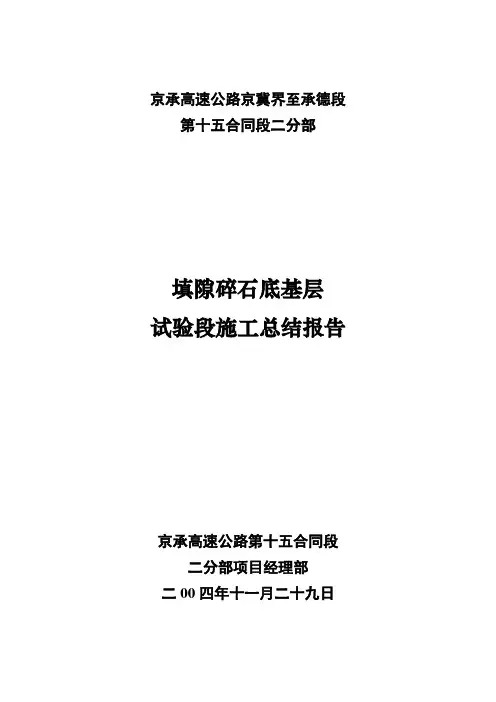 京承高速公路京冀界至承德段
第十五合同段二分部

填隙碎石底基层
试验段施工总结报告

京承高速公路第十五合同段
二分部项目经理部
二00四年十一月二十九日